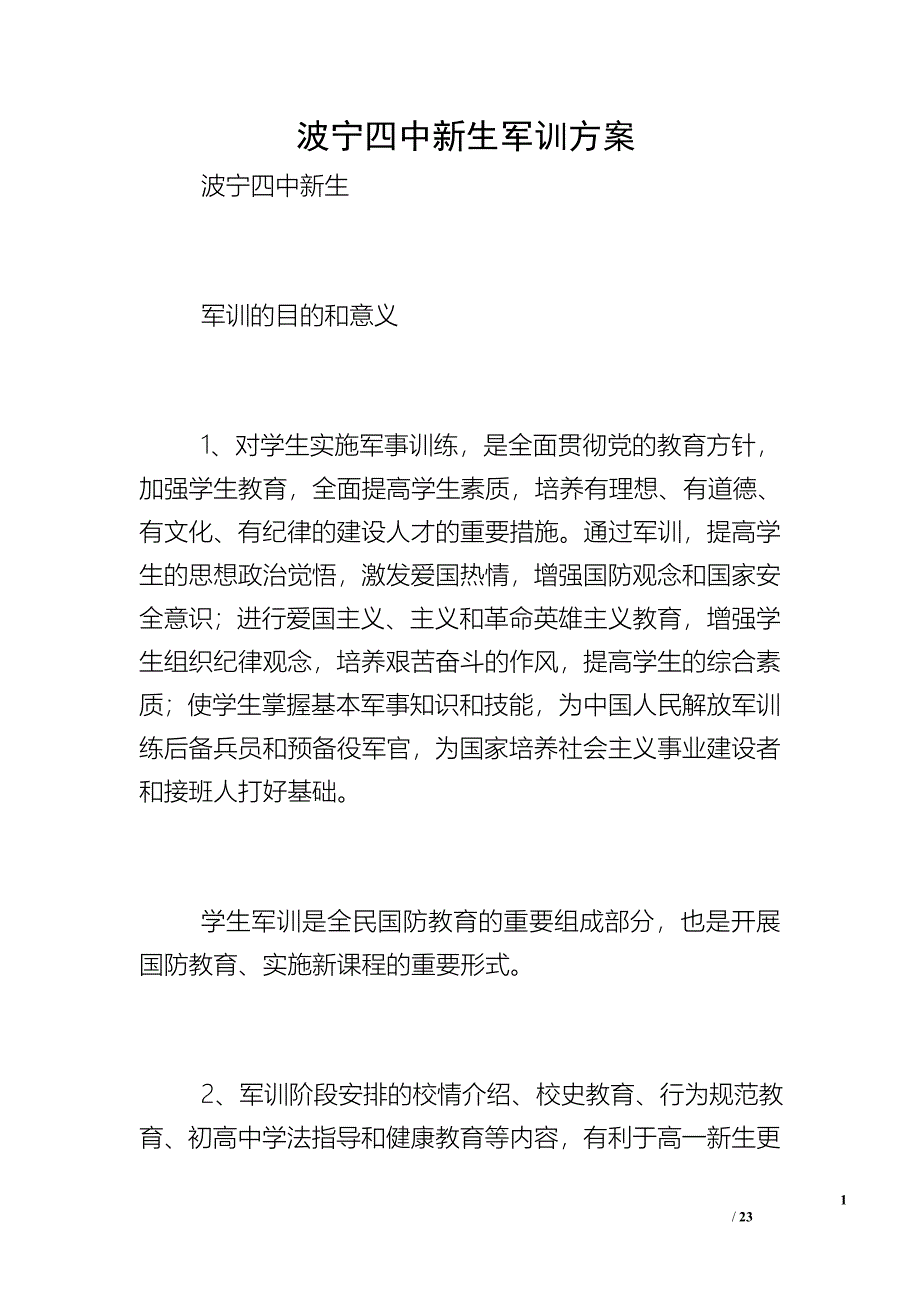 波宁四中新生军训方案

波宁四中新生

军训的目的和意义

1、对学生实施军事训练，是全面贯彻党的教育方针，加强学生教育，全面提高学生素质，培养有理想、有道德、有文化、有纪律的建设人才的重要措施。通过军训，提高学生的思想政治觉悟，激发爱国热情，增强国防观念和国家安全意识；进行爱国主义、主义和革命英雄主义教育，增强学生组织纪律观念，培养艰苦奋斗的作风，提高学生的综合素质；使学生掌握基本军事知识和技能，为中国人民解放军训练后备兵员和预备役军官，为国家培养社会主义事业建设者和接班人打好基础。

学生军训是全民国防教育的重要组成部分，也是开展国防教育、实施新课程的重要形式。

2、军训阶段安排的校情介绍、校史教育、行为规范教育、初高中学法指导和健康教育等内容，有利于高一新生更

1
/ 23